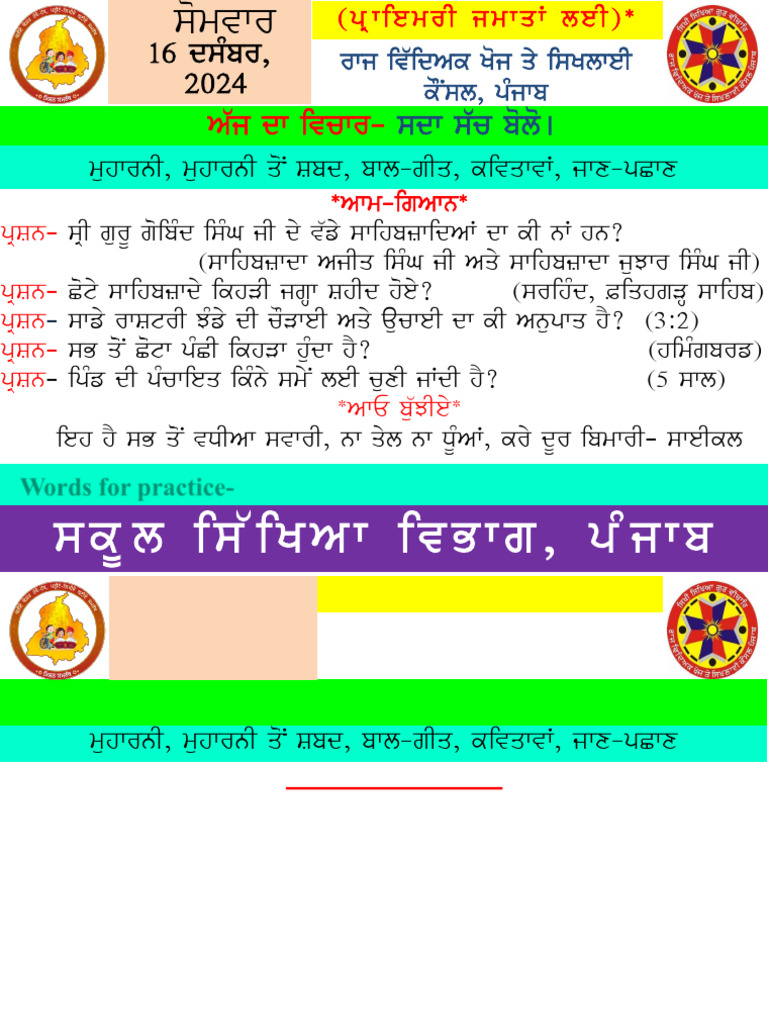 ਸੋਮਵਾਰ
16 ਦਸੰਬਰ, 2024

(ਪ੍ਰਾਇਮਰੀ ਜਮਾਤਾਂ ਲਈ)*

ਰਾਜ ਵਿੱਦਿਅਕ ਖੋਜ ਤੇ ਸਿਖਲਾਈ ਕੌਂਸਲ, ਪੰਜਾਬ

ਅੱਜ ਦਾ ਵਿਚਾਰ- ਸਦਾ ਸੱਚ ਬੋਲੋ।

ਮੁਹਾਰਨੀ, ਮੁਹਾਰਨੀ ਤੋਂ ਸ਼ਬਦ, ਬਾਲ-ਗੀਤ, ਕਵਿਤਾਵਾਂ, ਜਾਣ-ਪਛਾਣ

*ਆਮ-ਗਿਆਨ*

ਪ੍ਰਸ਼ਨ- ਸ੍ਰੀ ਗੁਰੂ ਗੋਬਿੰਦ ਸਿੰਘ ਜੀ ਦੇ ਵੱਡੇ ਸਾਹਿਬਜ਼ਾਦਿਆਂ ਦਾ ਕੀ ਨਾਂ ਹਨ? (ਸਾਹਿਬਜ਼ਾਦਾ ਅਜੀਤ ਸਿੰਘ ਜੀ ਅਤੇ ਸਾਹਿਬਜ਼ਾਦਾ ਜੁਝਾਰ ਸਿੰਘ ਜੀ)

ਪ੍ਰਸ਼ਨ- ਛੋਟੇ ਸਾਹਿਬਜ਼ਾਦੇ ਕਿਹੜੀ ਜਗ੍ਹਾ ਸ਼ਹੀਦ ਹੋਏ? (ਸਰਹਿੰਦ, ਫ਼ਤਿਹਗੜ੍ਹ ਸਾਹਿਬ)

ਪ੍ਰਸ਼ਨ- ਸਾਡੇ ਰਾਸ਼ਟਰੀ ਝੰਡੇ ਦੀ ਚੌੜਾਈ ਅਤੇ ਉਚਾਈ ਦਾ ਕੀ ਅਨੁਪਾਤ ਹੈ? (3:2)

ਪ੍ਰਸ਼ਨ- ਸਭ ਤੋਂ ਛੋਟਾ ਪੰਛੀ ਕਿਹੜਾ ਹੁੰਦਾ ਹੈ? (ਹਮਿੰਗਬਰਡ)

ਪ੍ਰਸ਼ਨ- ਪਿੰਡ ਦੀ ਪੰਚਾਇਤ ਕਿੰਨੇ ਸਮੇਂ ਲਈ ਚੁਣੀ ਜਾਂਦੀ ਹੈ? (5 ਸਾਲ)

*ਆਓ ਬੁੱਝੀਏ*

ਇਹ ਹੈ ਸਭ ਤੋਂ ਵਧੀਆ ਸਵਾਰੀ, ਨਾ ਤੇਲ ਨਾ ਧੂੰਆਂ, ਕਰੇ ਦੂਰ ਬਿਮਾਰੀ- ਸਾਈਕਲ

Words for practice-

ਸਕੂਲ ਸਿੱਖਿਆ ਵਿਭਾਗ, ਪੰਜਾਬ

ਮੁਹਾਰਨੀ, ਮੁਹਾਰਨੀ ਤੋਂ ਸ਼ਬਦ, ਬਾਲ-ਗੀਤ, ਕਵਿਤਾਵਾਂ, ਜਾਣ-ਪਛਾਣ